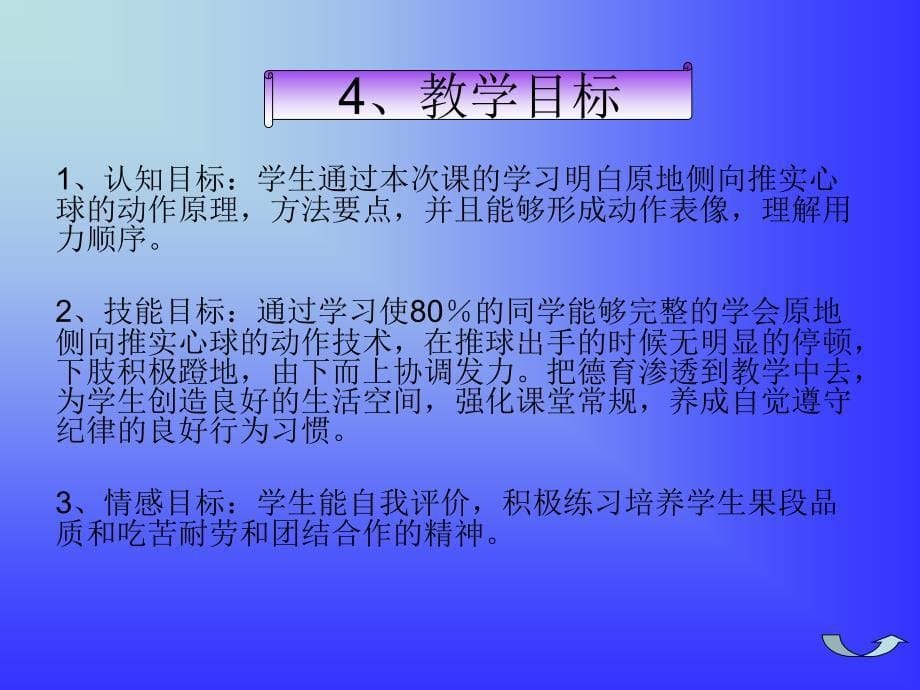 4、教学目标

1、认知目标：学生通过本次课的学习明白原地侧向推实心球的动作原理，方法要点，并且能够形成动作表像，理解用力顺序。

2、技能目标：通过学习使80％的同学能够完整的学会原地侧向推实心球的动作技术，在推球出手的时候无明显的停顿，下肢积极蹬地，由下而上协调发力。把德育渗透到教学中去，为学生创造良好的生活空间，强化课堂常规，养成自觉遵守纪律的良好行为习惯。

3、情感目标：学生能自我评价，积极练习培养学生果段品质和吃苦耐劳和团结合作的精神。